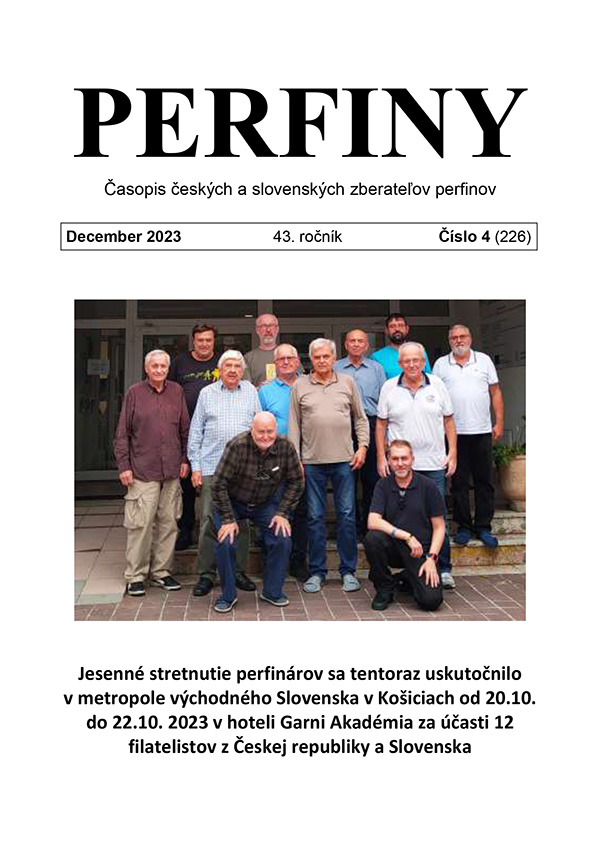 PERFINY

Časopis českých a slovenských zberateľov perfinov

December 2023 43. ročník Číslo 4 (226)

Jesenné stretnutie perfinárov sa tentoraz uskutočnilo v metropole východného Slovenska v Košiciach od 20.10. do 22.10. 2023 v hoteli Garni Akadémia za účasti 12 filatelistov z Českej republiky a Slovenska